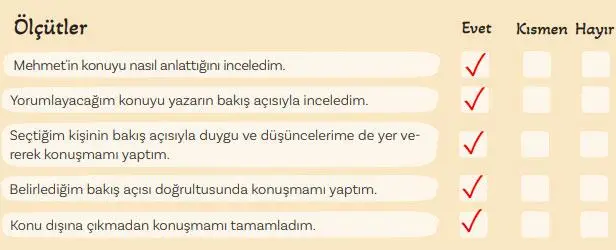 | Ölçütler | Evet | Kısmen | Hayır |
|---|---|---|---|
| Mehmet'in konuyu nasıl anlattığını inceledim. | ✓ | | |
| Yorumlayacağım konuyu yazarın bakış açısıyla inceledim. | ✓ | | |
| Seçtiğim kişinin bakış açısıyla duygu ve düşüncelerime de yer vererek konuşmamı yaptım. | ✓ | | |
| Belirlediğim bakış açısı doğrultusunda konuşmamı yaptım. | ✓ | | |
| Konu dışına çıkmadan konuşmamı tamamladım. | ✓ | | |